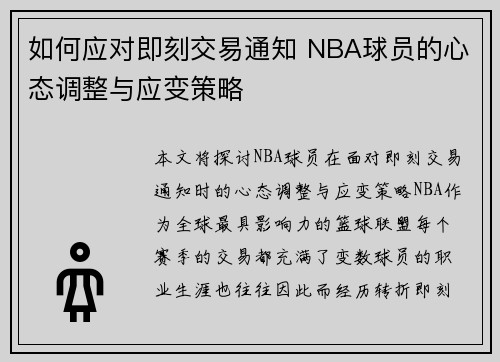 如何应对即刻交易通知 NBA球员的心态调整与应变策略

本文将探讨NBA球员在面对即刻交易通知时的心态调整与应变策略NBA作为全球最具影响力的篮球联盟每个赛季的交易都充满了变数球员的职业生涯也往往因此而经历转折即刻